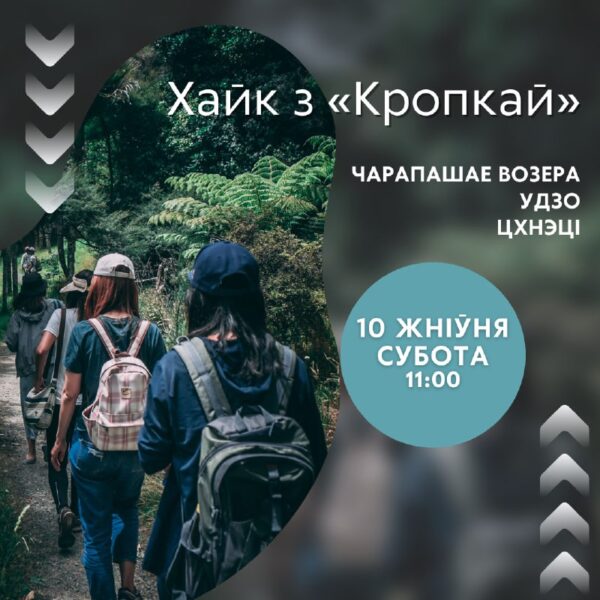 Хайк з «Кропкай»

ЧАРАПАШАЕ ВОЗЕРА
УДЗО
ЦХНЭЦІ

10 ЖНІЎНЯ
СУБОТА
11:00